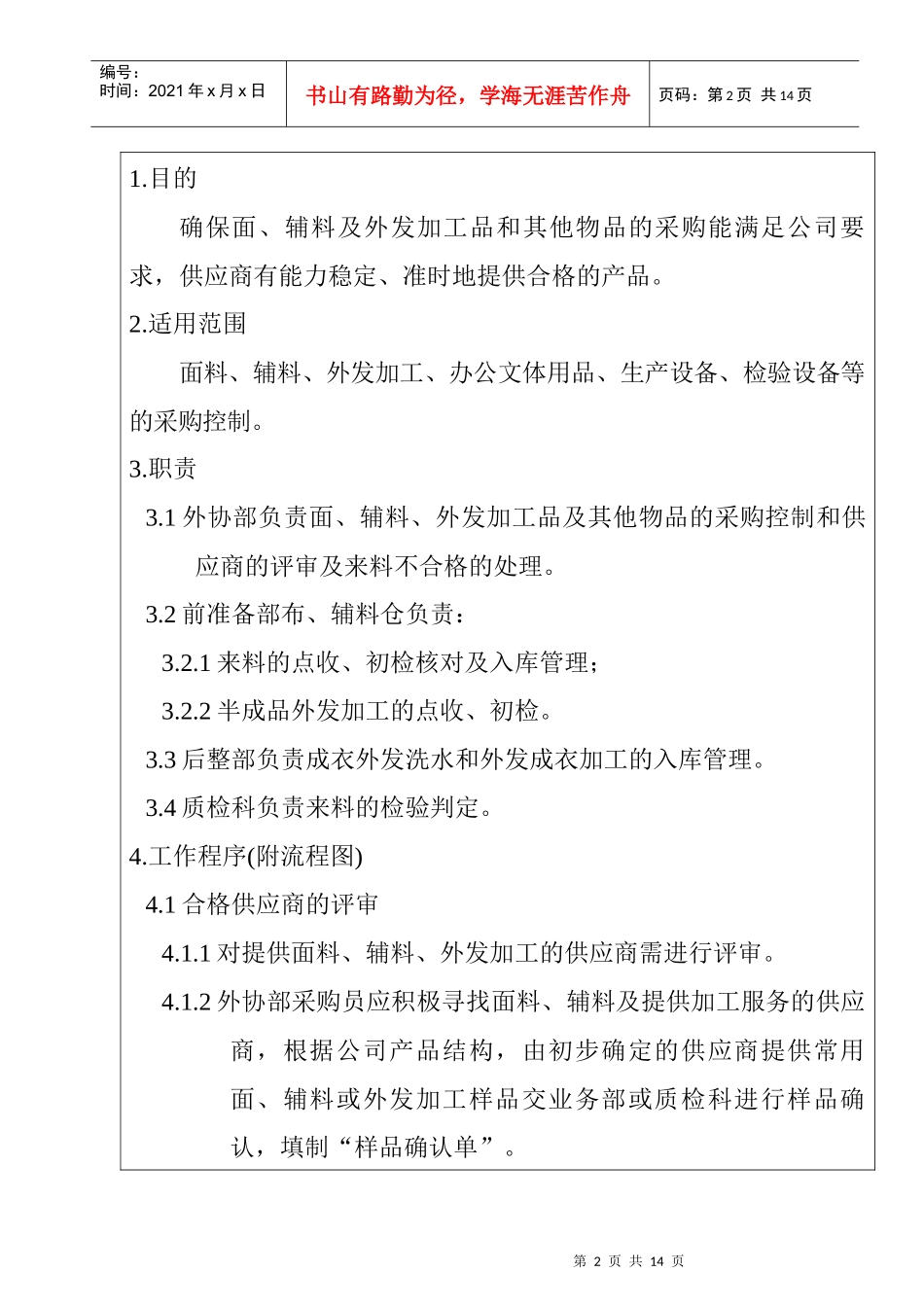 编号：
时间：2021 年 x 月 x 日

书山有路勤为径，学海无涯苦作舟

页码：第 2 页 共 14 页

1.目的

确保面、辅料及外发加工品和其他物品的采购能满足公司要求，供应商有能力稳定、准时地提供合格的产品。

2.适用范围

面料、辅料、外发加工、办公文体用品、生产设备、检验设备等的采购控制。

3.职责

3.1 外协部负责面、辅料、外发加工品及其他物品的采购控制和供应商的评审及来料不合格的处理。

3.2 前准备部布、辅料仓负责：

3.2.1 来料的点收、初检核对及入库管理；

3.2.2 半成品外发加工的点收、初检。

3.3 后整部负责成衣外发洗水和外发成衣加工的入库管理。

3.4 质检科负责来料的检验判定。

4.工作程序(附流程图)

4.1 合格供应商的评审

4.1.1 对提供面料、辅料、外发加工的供应商需进行评审。

4.1.2 外协部采购员应积极寻找面料、辅料及提供加工服务的供应商，根据公司产品结构，由初步确定的供应商提供常用面、辅料或外发加工样品交业务部或质检科进行样品确认，填制“样品确认单”。

第 2 页 共 14 页